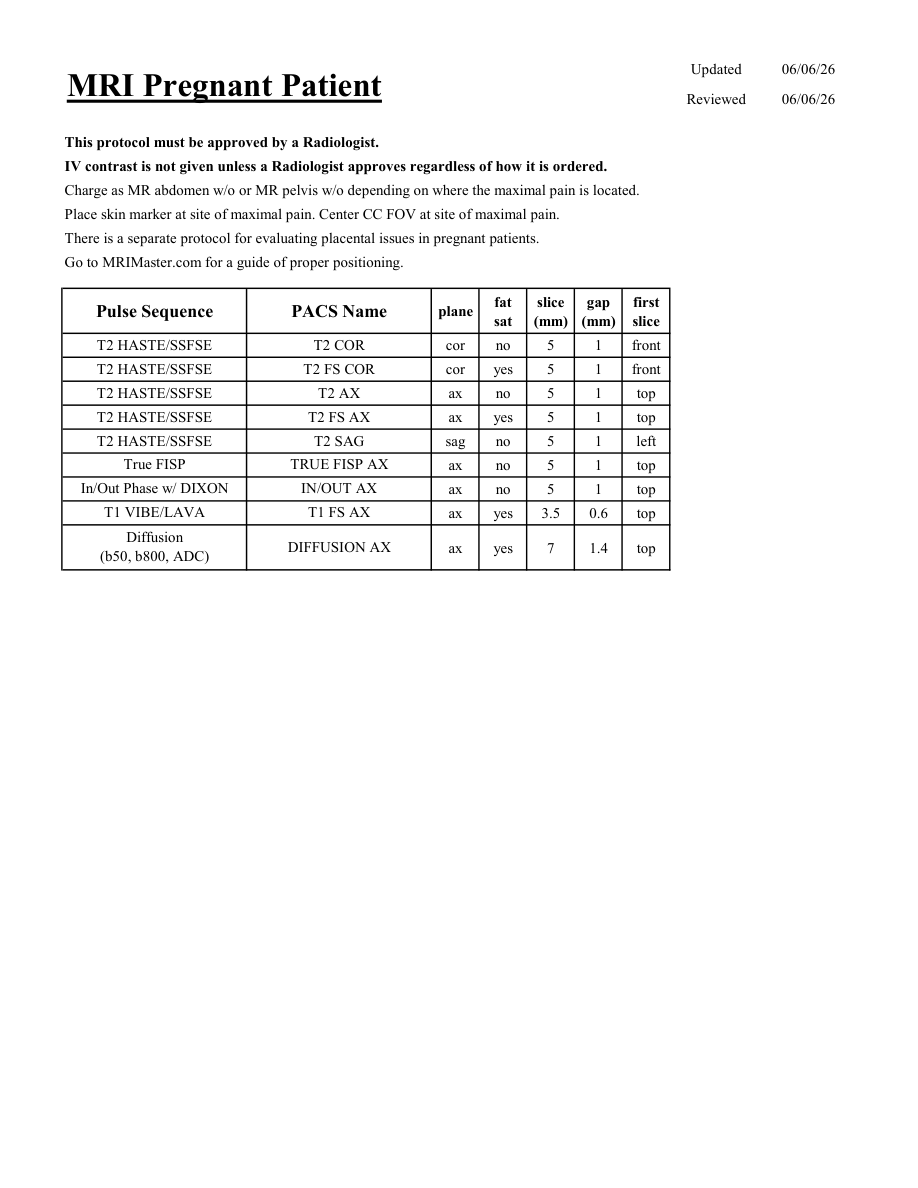 MRI Pregnant Patient

Updated 06/06/26
Reviewed 06/06/26

This protocol must be approved by a Radiologist.

IV contrast is not given unless a Radiologist approves regardless of how it is ordered.

Charge as MR abdomen w/o or MR pelvis w/o depending on where the maximal pain is located.

Place skin marker at site of maximal pain. Center CC FOV at site of maximal pain.

There is a separate protocol for evaluating placental issues in pregnant patients.

Go to MRIMaster.com for a guide of proper positioning.

| Pulse Sequence | PACS Name | plane | fat sat | slice (mm) | gap (mm) | first slice |
|---|---|---|---|---|---|---|
| T2 HASTE/SSFSE | T2 COR | cor | no | 5 | 1 | front |
| T2 HASTE/SSFSE | T2 FS COR | cor | yes | 5 | 1 | front |
| T2 HASTE/SSFSE | T2 AX | ax | no | 5 | 1 | top |
| T2 HASTE/SSFSE | T2 FS AX | ax | yes | 5 | 1 | top |
| T2 HASTE/SSFSE | T2 SAG | sag | no | 5 | 1 | left |
| True FISP | TRUE FISP AX | ax | no | 5 | 1 | top |
| In/Out Phase w/ DIXON | IN/OUT AX | ax | no | 5 | 1 | top |
| T1 VIBE/LAVA | T1 FS AX | ax | yes | 3.5 | 0.6 | top |
| Diffusion (b50, b800, ADC) | DIFFUSION AX | ax | yes | 7 | 1.4 | top |